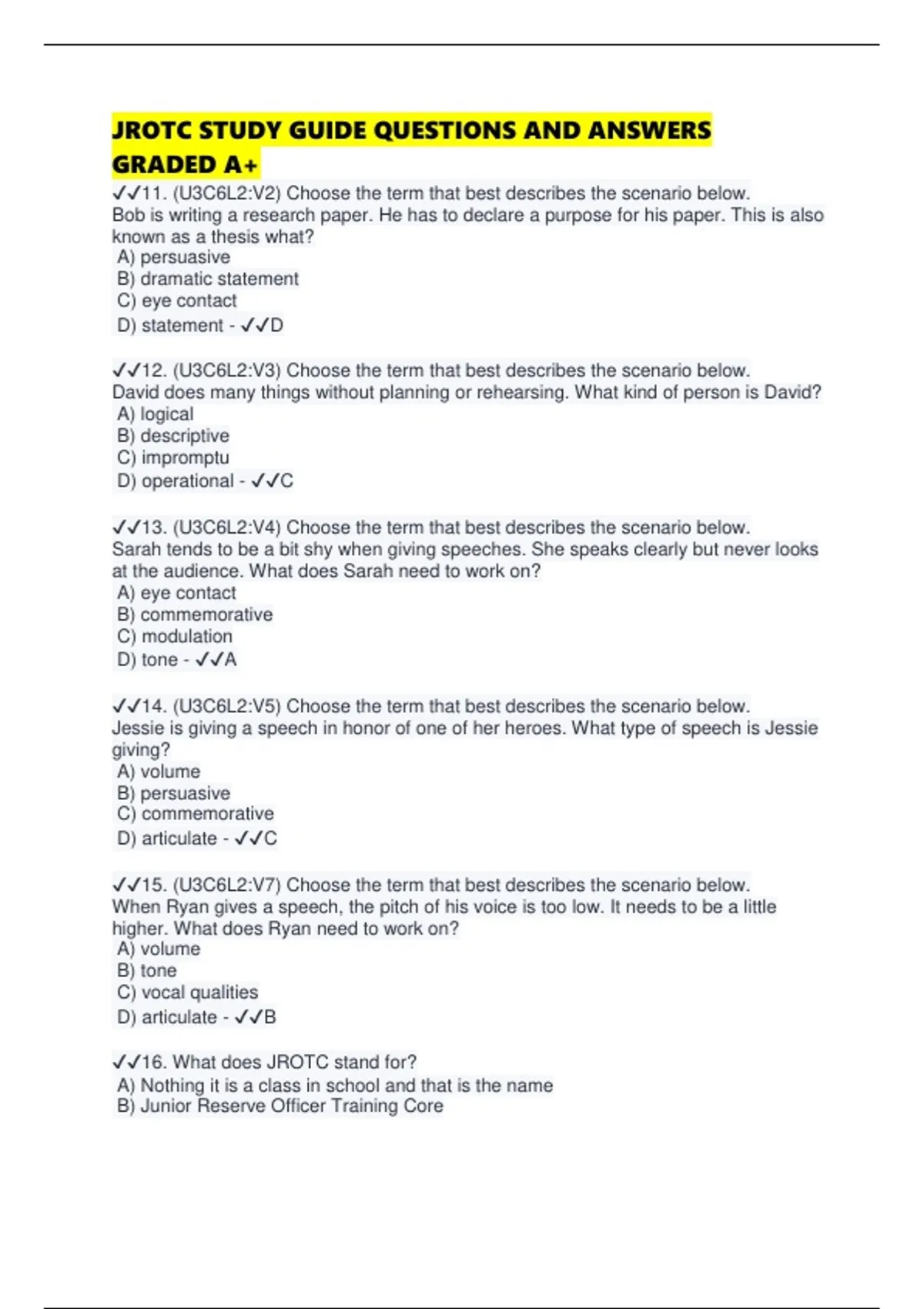 JROTC STUDY GUIDE QUESTIONS AND ANSWERS GRADED A+

✓✓11. (U3C6L2:V2) Choose the term that best describes the scenario below.
Bob is writing a research paper. He has to declare a purpose for his paper. This is also known as a thesis what?
A) persuasive
B) dramatic statement
C) eye contact
D) statement - ✓✓D

✓✓12. (U3C6L2:V3) Choose the term that best describes the scenario below.
David does many things without planning or rehearsing. What kind of person is David?
A) logical
B) descriptive
C) impromptu
D) operational - ✓✓C

✓✓13. (U3C6L2:V4) Choose the term that best describes the scenario below.
Sarah tends to be a bit shy when giving speeches. She speaks clearly but never looks at the audience. What does Sarah need to work on?
A) eye contact
B) commemorative
C) modulation
D) tone - ✓✓A

✓✓14. (U3C6L2:V5) Choose the term that best describes the scenario below.
Jessie is giving a speech in honor of one of her heroes. What type of speech is Jessie giving?
A) volume
B) persuasive
C) commemorative
D) articulate - ✓✓C

✓✓15. (U3C6L2:V7) Choose the term that best describes the scenario below.
When Ryan gives a speech, the pitch of his voice is too low. It needs to be a little higher. What does Ryan need to work on?
A) volume
B) tone
C) vocal qualities
D) articulate - ✓✓B

✓✓16. What does JROTC stand for?
A) Nothing it is a class in school and that is the name
B) Junior Reserve Officer Training Core